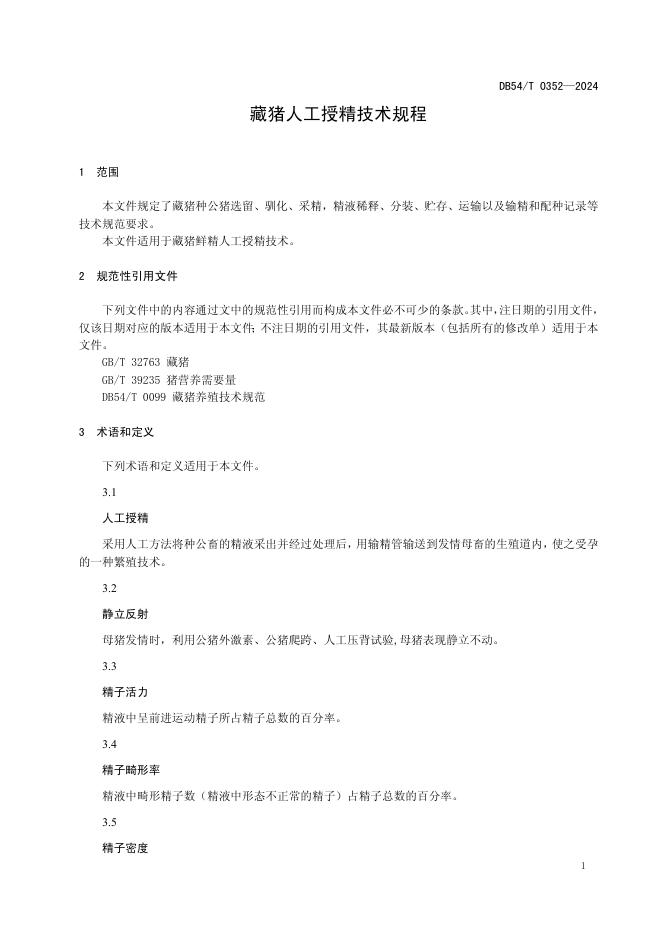 DB54/T 0352—2024

藏猪人工授精技术规程

1 范围

本文件规定了藏猪种公猪选留、驯化、采精，精液稀释、分装、贮存、运输以及输精和配种记录等技术规范要求。
本文件适用于藏猪鲜精人工授精技术。

2 规范性引用文件

下列文件中的内容通过文中的规范性引用而构成本文件必不可少的条款。其中，注日期的引用文件，仅该日期对应的版本适用于本文件；不注日期的引用文件，其最新版本（包括所有的修改单）适用于本文件。
GB/T 32763 藏猪
GB/T 39235 猪营养需要量
DB54/T 0099 藏猪养殖技术规范

3 术语和定义

下列术语和定义适用于本文件。

3.1

人工授精

采用人工方法将种公畜的精液采出并经过处理后，用输精管输送到发情母畜的生殖道内，使之受孕的一种繁殖技术。

3.2

静立反射

母猪发情时，利用公猪外激素、公猪爬跨、人工压背试验，母猪表现静立不动。

3.3

精子活力

精液中呈前进运动精子所占精子总数的百分率。

3.4

精子畸形率

精液中畸形精子数（精液中形态不正常的精子）占精子总数的百分率。

3.5

精子密度

1